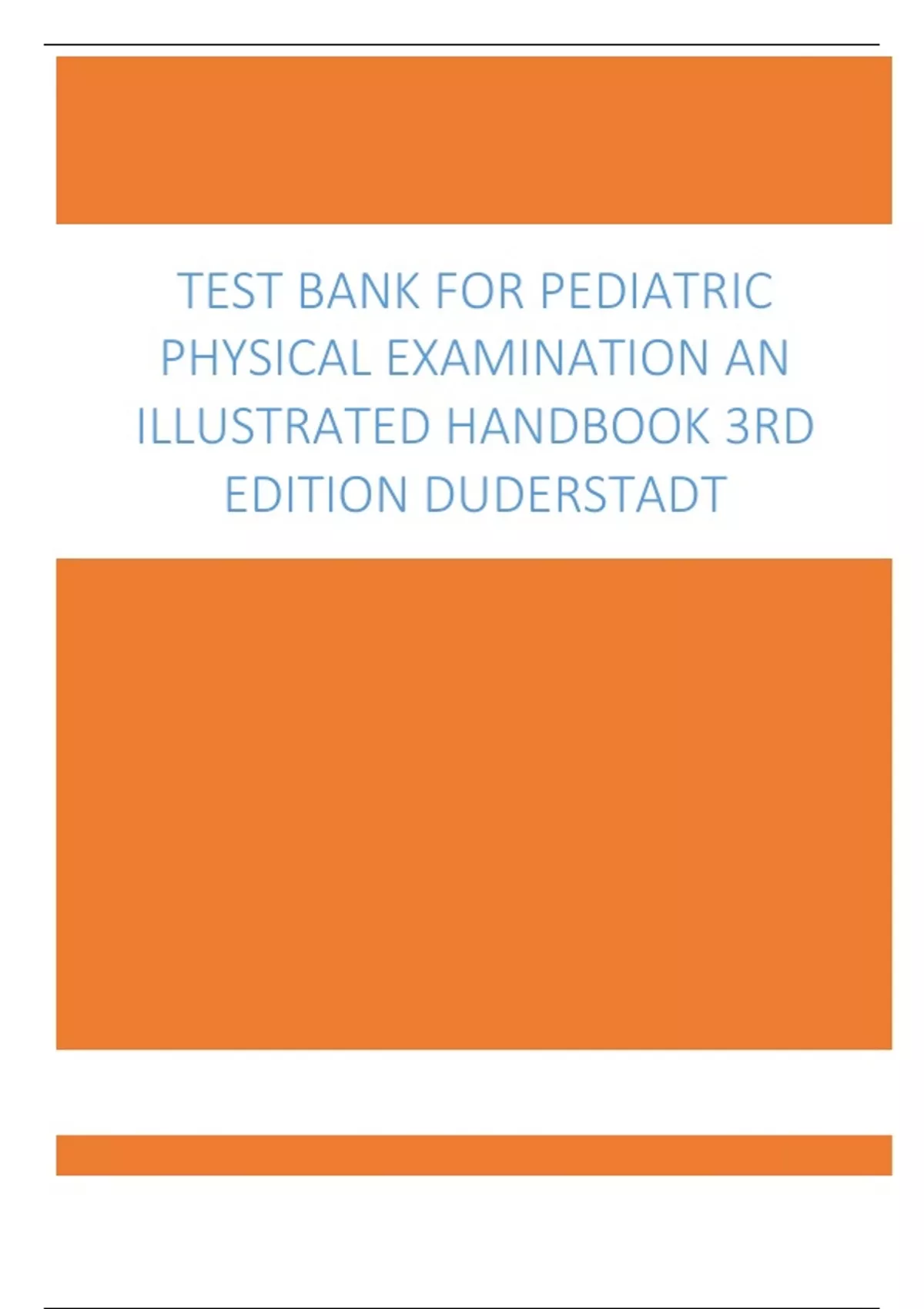 TEST BANK FOR PEDIATRIC PHYSICAL EXAMINATION AN ILLUSTRATED HANDBOOK 3RD EDITION DUDERSTADT